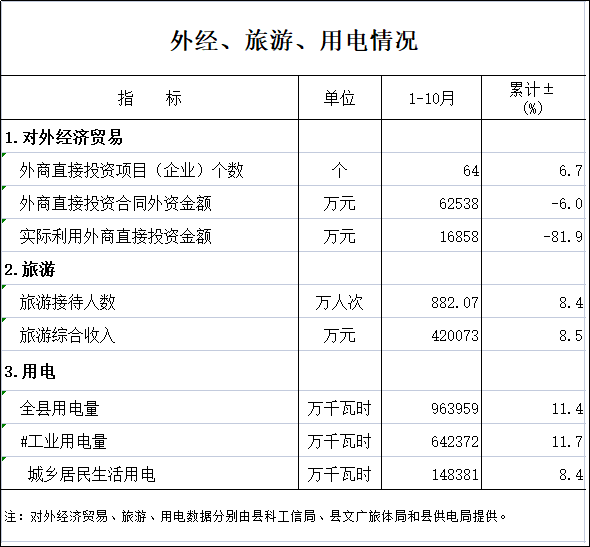 外经、旅游、用电情况

| 指　　标 | 单位 | 1-10月 | 累计±(%) |
|---|---|---|---|
| 1.对外经济贸易 | | | |
| 外商直接投资项目（企业）个数 | 个 | 64 | 6.7 |
| 外商直接投资合同外资金额 | 万元 | 62538 | -6.0 |
| 实际利用外商直接投资金额 | 万元 | 16858 | -81.9 |
| 2.旅游 | | | |
| 旅游接待人数 | 万人次 | 882.07 | 8.4 |
| 旅游综合收入 | 万元 | 420073 | 8.5 |
| 3.用电 | | | |
| 全县用电量 | 万千瓦时 | 963959 | 11.4 |
| #工业用电量 | 万千瓦时 | 642372 | 11.7 |
| 城乡居民生活用电 | 万千瓦时 | 148381 | 8.4 |

注：对外经济贸易、旅游、用电数据分别由县科工信局、县文广旅体局和县供电局提供。